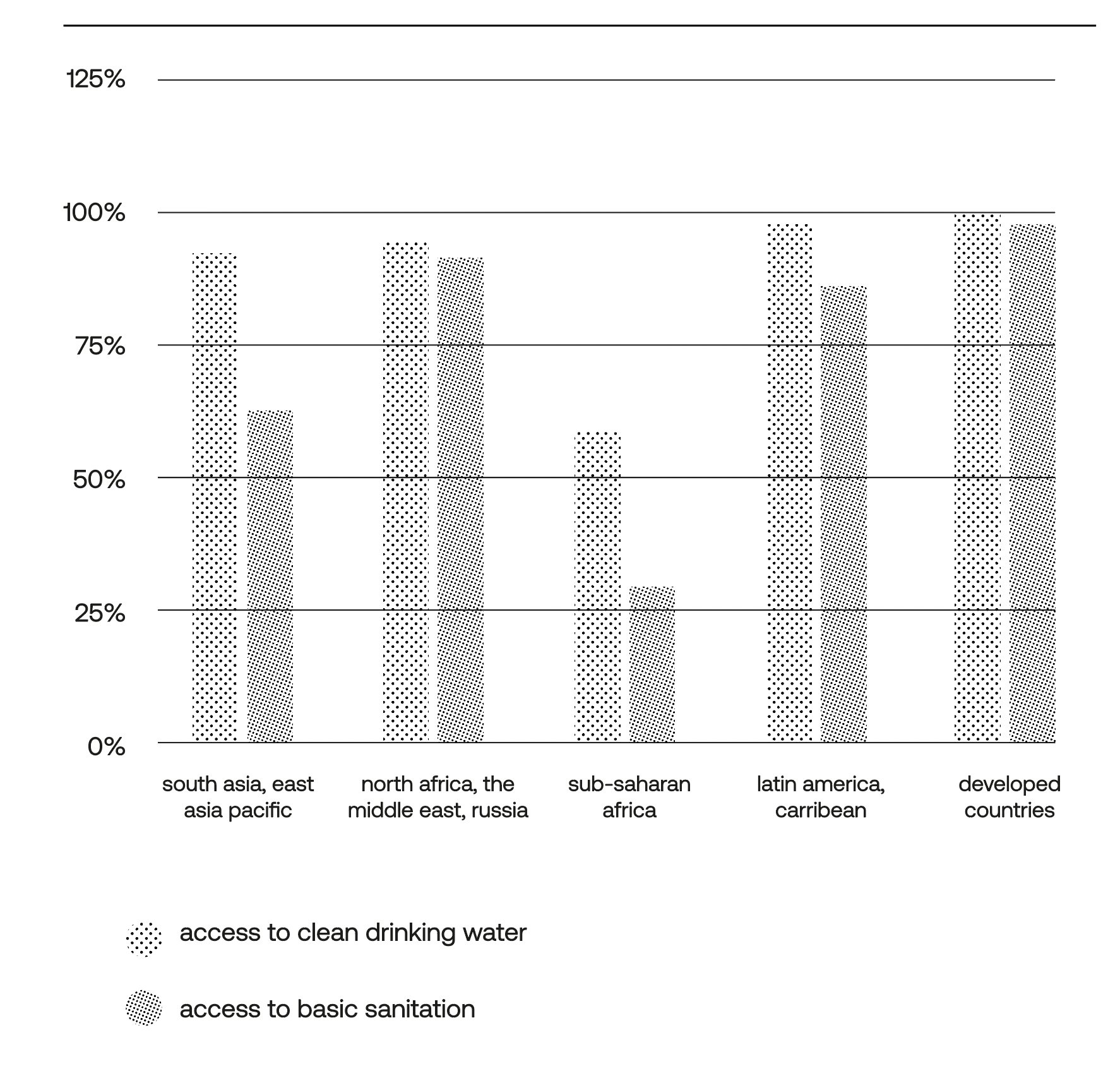 125%

100%

75%

50%

25%

0%

south asia, east asia pacific

north africa, the middle east, russia

sub-saharan africa

latin america, carribean

developed countries

access to clean drinking water

access to basic sanitation